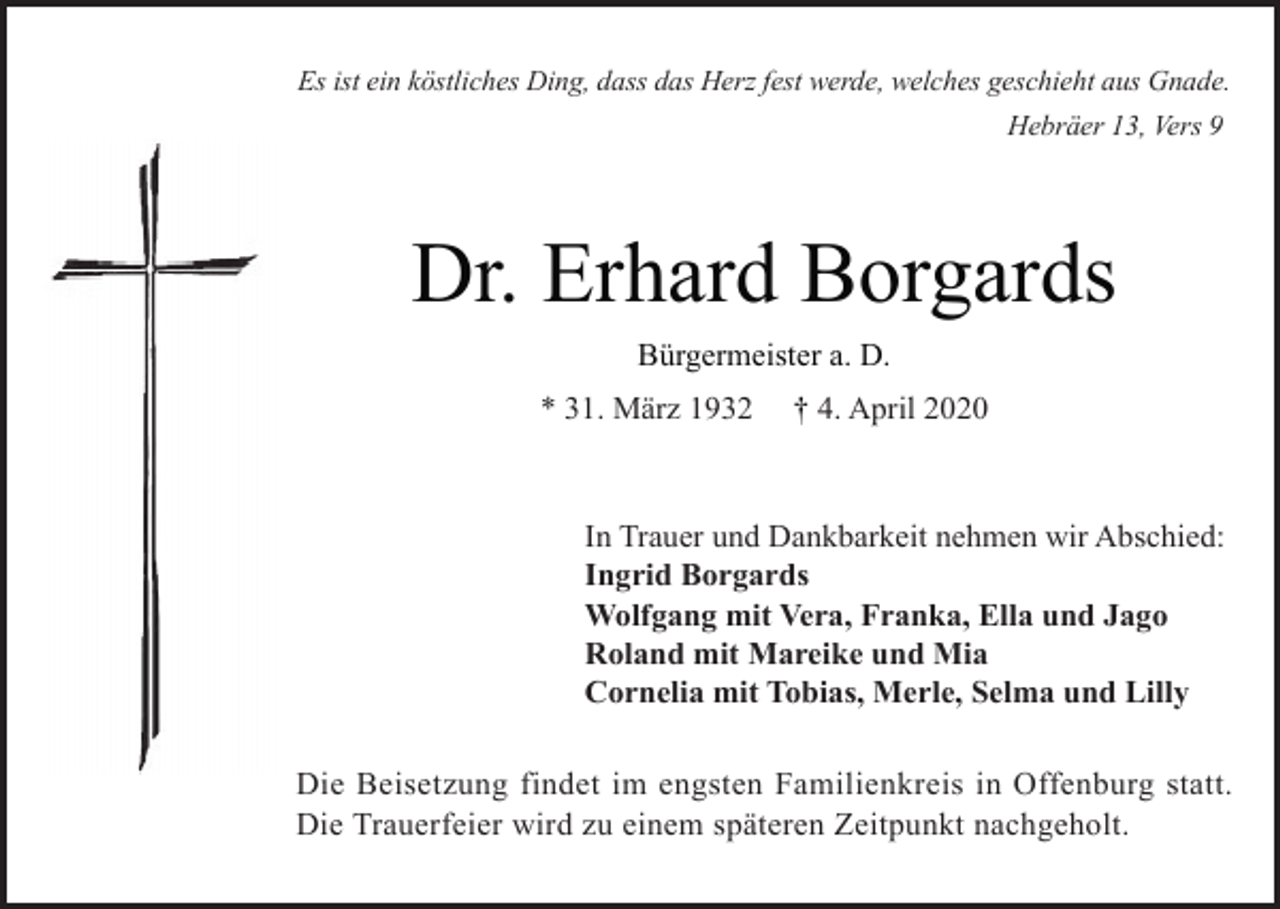 Es ist ein köstliches Ding, dass das Herz fest werde, welches geschieht aus Gnade.
Hebräer 13, Vers 9

Dr. Erhard Borgards

Bürgermeister a. D.

* 31. März 1932 † 4. April 2020

In Trauer und Dankbarkeit nehmen wir Abschied:
Ingrid Borgards
Wolfgang mit Vera, Franka, Ella und Jago
Roland mit Mareike und Mia
Cornelia mit Tobias, Merle, Selma und Lilly

Die Beisetzung findet im engsten Familienkreis in Offenburg statt. Die Trauerfeier wird zu einem späteren Zeitpunkt nachgeholt.